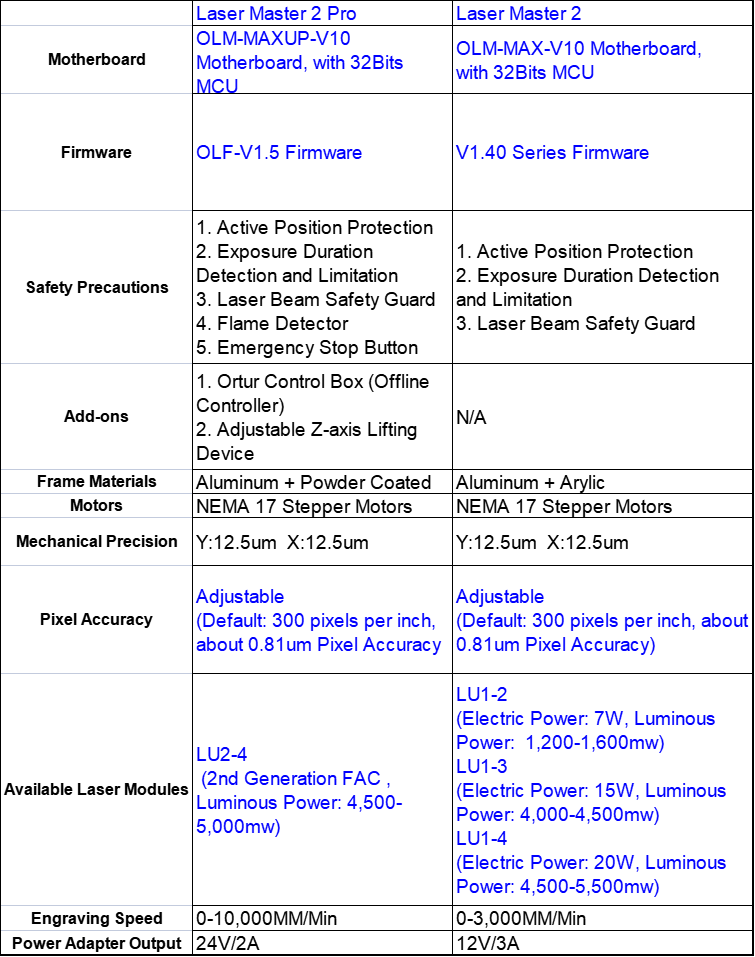 | | Laser Master 2 Pro | Laser Master 2 |
|---|---|---|
| Motherboard | OLM-MAXUP-V10 Motherboard, with 32Bits MCU | OLM-MAX-V10 Motherboard, with 32Bits MCU |
| Firmware | OLF-V1.5 Firmware | V1.40 Series Firmware |
| Safety Precautions | 1. Active Position Protection 2. Exposure Duration Detection and Limitation 3. Laser Beam Safety Guard 4. Flame Detector 5. Emergency Stop Button | 1. Active Position Protection 2. Exposure Duration Detection and Limitation 3. Laser Beam Safety Guard |
| Add-ons | 1. Ortur Control Box (Offline Controller) 2. Adjustable Z-axis Lifting Device | N/A |
| Frame Materials | Aluminum + Powder Coated | Aluminum + Arylic |
| Motors | NEMA 17 Stepper Motors | NEMA 17 Stepper Motors |
| Mechanical Precision | Y:12.5um X:12.5um | Y:12.5um X:12.5um |
| Pixel Accuracy | Adjustable (Default: 300 pixels per inch, about 0.81um Pixel Accuracy | Adjustable (Default: 300 pixels per inch, about 0.81um Pixel Accuracy) |
| Available Laser Modules | LU2-4 (2nd Generation FAC , Luminous Power: 4,500-5,000mw) | LU1-2 (Electric Power: 7W, Luminous Power: 1,200-1,600mw) LU1-3 (Electric Power: 15W, Luminous Power: 4,000-4,500mw) LU1-4 (Electric Power: 20W, Luminous Power: 4,500-5,500mw) |
| Engraving Speed | 0-10,000MM/Min | 0-3,000MM/Min |
| Power Adapter Output | 24V/2A | 12V/3A |